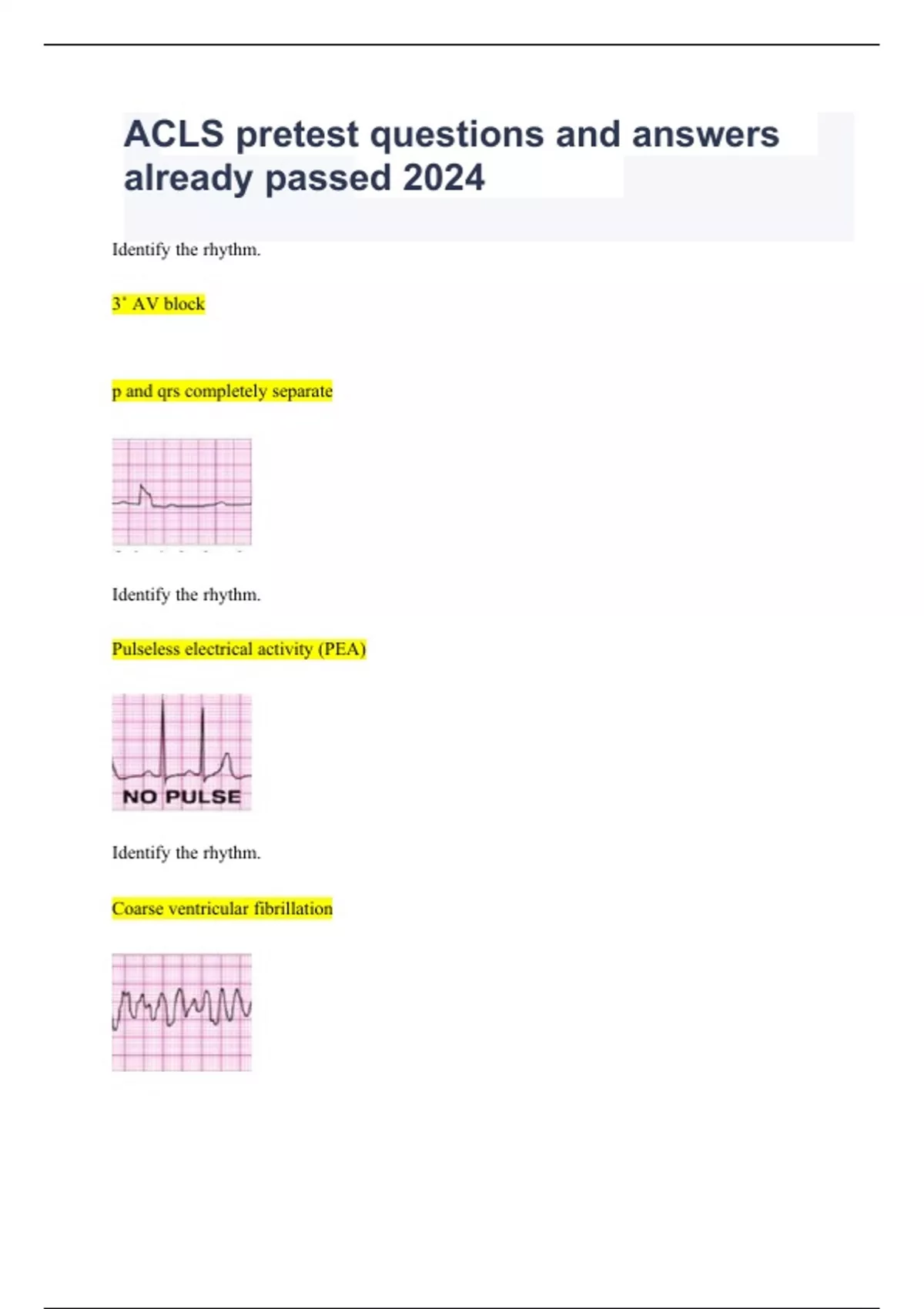 ACLS pretest questions and answers already passed 2024

Identify the rhythm.

3˚ AV block

p and qrs completely separate

Identify the rhythm.

Pulseless electrical activity (PEA)

NO PULSE

Identify the rhythm.

Coarse ventricular fibrillation